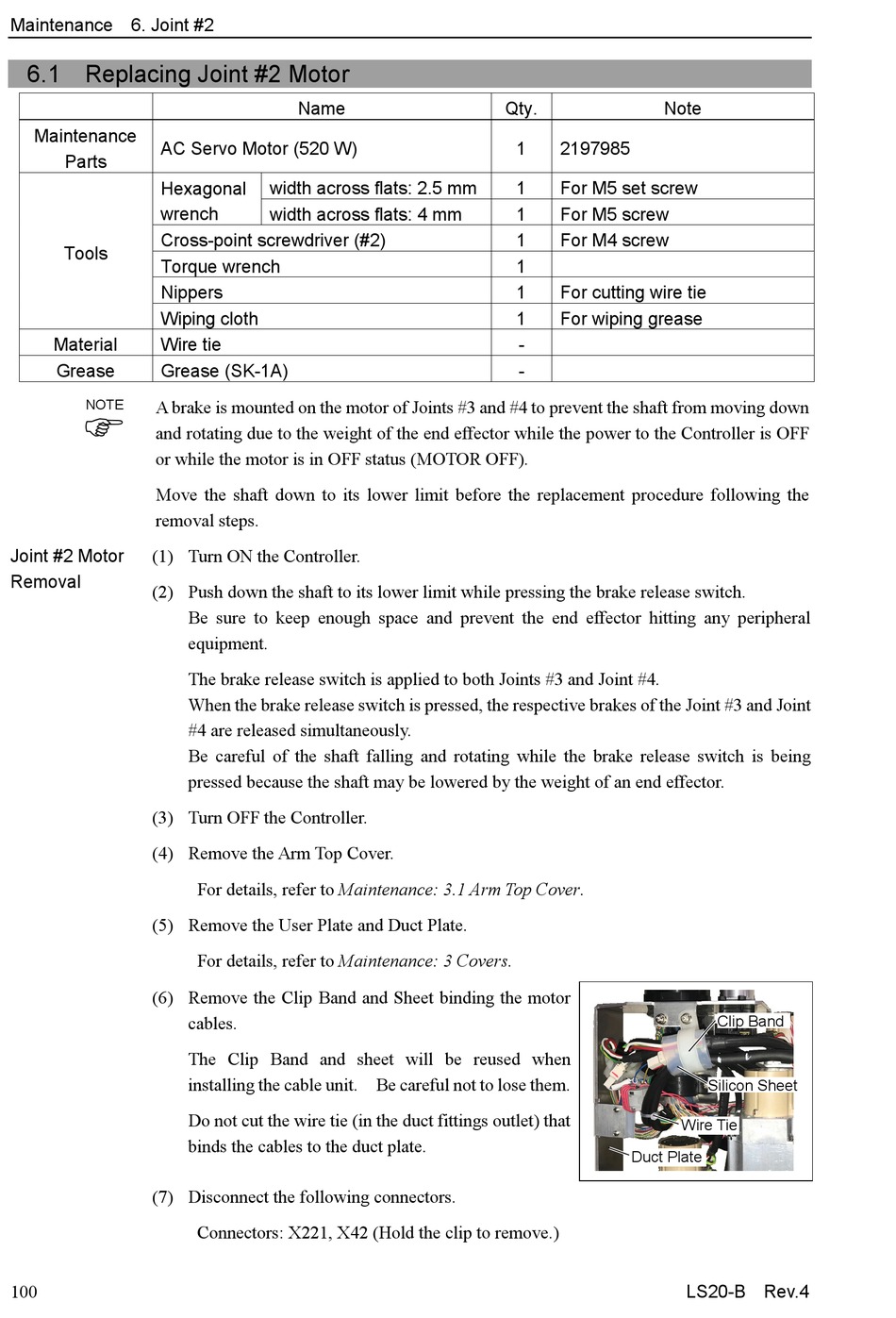 Maintenance 6. Joint #2

6.1 Replacing Joint #2 Motor

| | Name | | Qty. | Note |
|---|---|---|---|---|
| Maintenance Parts | AC Servo Motor (520 W) | | 1 | 2197985 |
| Tools | Hexagonal wrench | width across flats: 2.5 mm | 1 | For M5 set screw |
| | | width across flats: 4 mm | 1 | For M5 screw |
| | Cross-point screwdriver (#2) | | 1 | For M4 screw |
| | Torque wrench | | 1 | |
| | Nippers | | 1 | For cutting wire tie |
| | Wiping cloth | | 1 | For wiping grease |
| Material | Wire tie | | - | |
| Grease | Grease (SK-1A) | | - | |

NOTE

A brake is mounted on the motor of Joints #3 and #4 to prevent the shaft from moving down and rotating due to the weight of the end effector while the power to the Controller is OFF or while the motor is in OFF status (MOTOR OFF).

Move the shaft down to its lower limit before the replacement procedure following the removal steps.

Joint #2 Motor Removal

(1) Turn ON the Controller.

(2) Push down the shaft to its lower limit while pressing the brake release switch. Be sure to keep enough space and prevent the end effector hitting any peripheral equipment.

The brake release switch is applied to both Joints #3 and Joint #4. When the brake release switch is pressed, the respective brakes of the Joint #3 and Joint #4 are released simultaneously. Be careful of the shaft falling and rotating while the brake release switch is being pressed because the shaft may be lowered by the weight of an end effector.

(3) Turn OFF the Controller.

(4) Remove the Arm Top Cover.

For details, refer to Maintenance: 3.1 Arm Top Cover.

(5) Remove the User Plate and Duct Plate.

For details, refer to Maintenance: 3 Covers.

(6) Remove the Clip Band and Sheet binding the motor cables.

The Clip Band and sheet will be reused when installing the cable unit. Be careful not to lose them.

Do not cut the wire tie (in the duct fittings outlet) that binds the cables to the duct plate.

Clip Band
Silicon Sheet
Wire Tie
Duct Plate

(7) Disconnect the following connectors.

Connectors: X221, X42 (Hold the clip to remove.)

100 LS20-B Rev.4